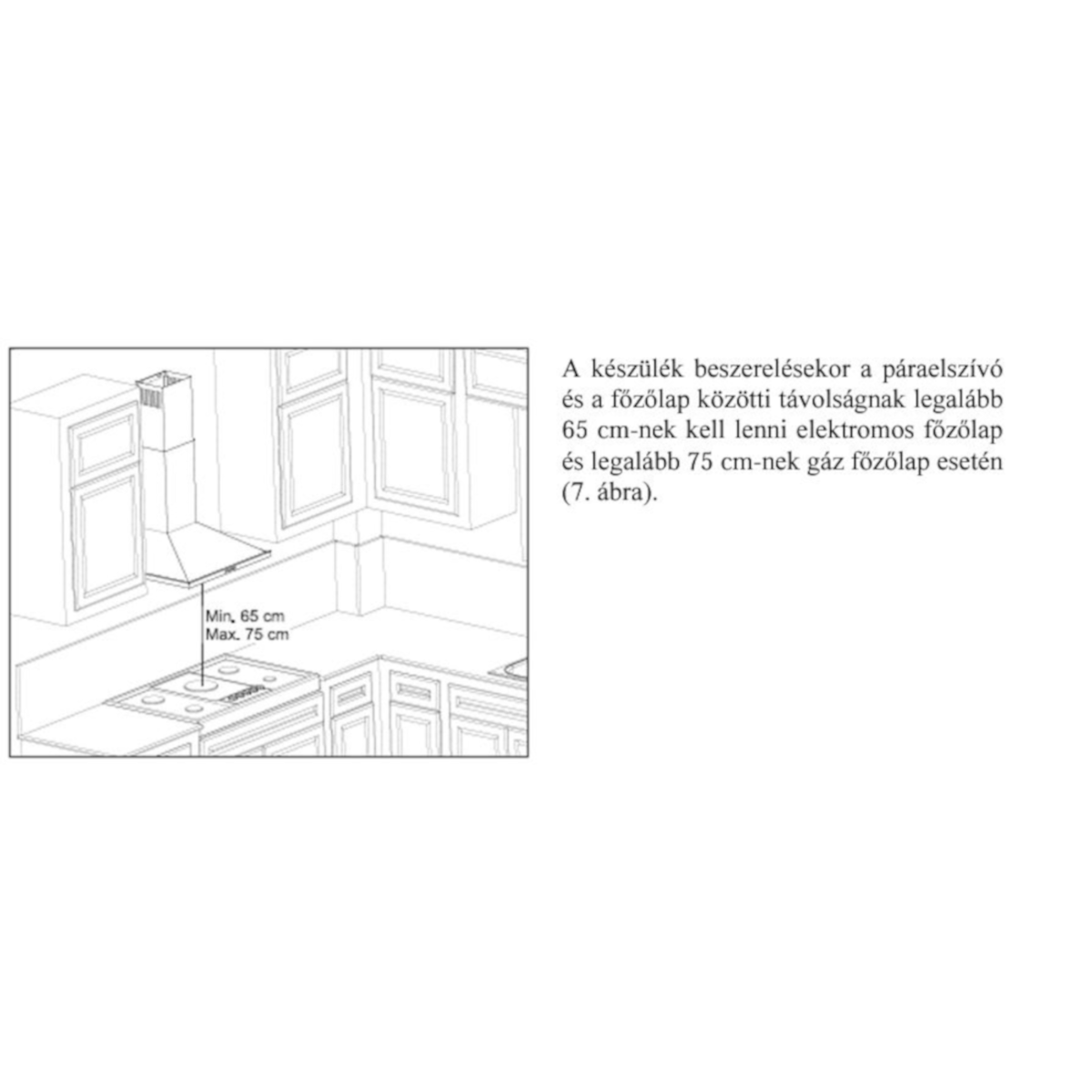 Min. 65 cm
Max. 75 cm

A készülék beszerelésekor a páraelszívó és a főzőlap közötti távolságnak legalább 65 cm-nek kell lenni elektromos főzőlap és legalább 75 cm-nek gáz főzőlap esetén (7. ábra).